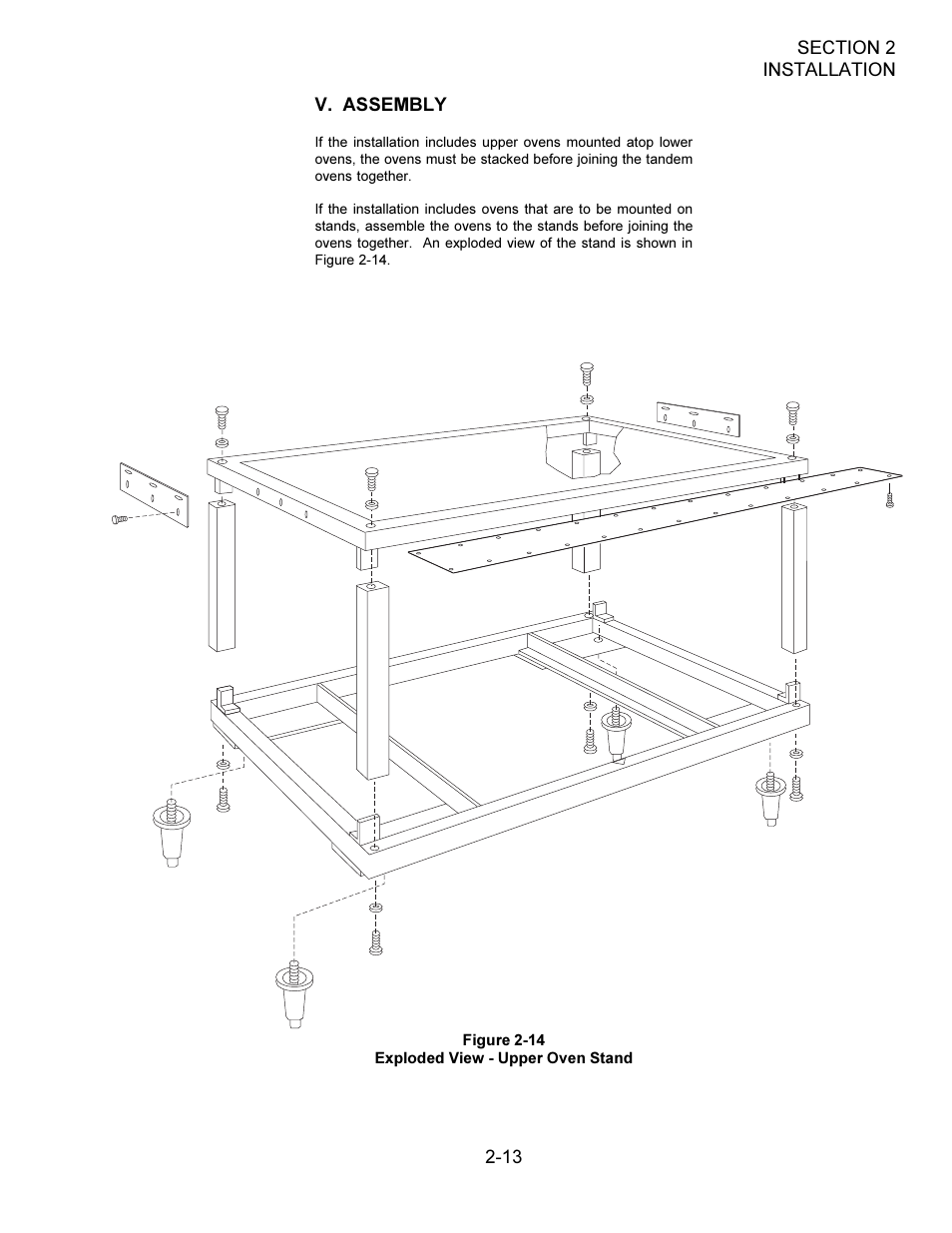 SECTION 2
INSTALLATION

V. ASSEMBLY

If the installation includes upper ovens mounted atop lower ovens, the ovens must be stacked before joining the tandem ovens together.

If the installation includes ovens that are to be mounted on stands, assemble the ovens to the stands before joining the ovens together. An exploded view of the stand is shown in Figure 2-14.

Figure 2-14
Exploded View - Upper Oven Stand

2-13